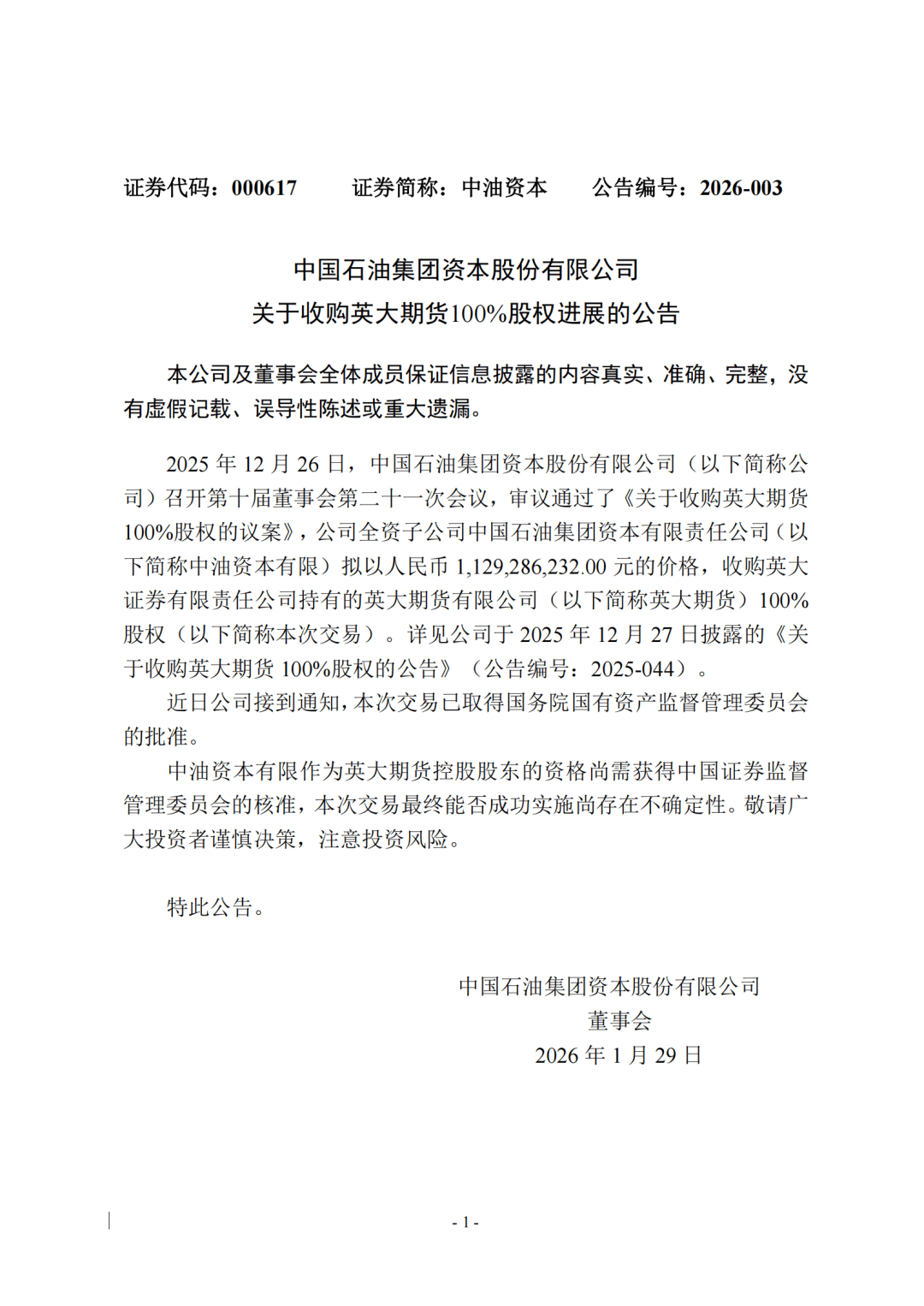 证券代码：000617　　证券简称：中油资本　　公告编号：2026-003

中国石油集团资本股份有限公司
关于收购英大期货100%股权进展的公告

本公司及董事会全体成员保证信息披露的内容真实、准确、完整，没有虚假记载、误导性陈述或重大遗漏。

2025 年 12 月 26 日，中国石油集团资本股份有限公司（以下简称公司）召开第十届董事会第二十一次会议，审议通过了《关于收购英大期货100%股权的议案》，公司全资子公司中国石油集团资本有限责任公司（以下简称中油资本有限）拟以人民币 1,129,286,232.00 元的价格，收购英大证券有限责任公司持有的英大期货有限公司（以下简称英大期货）100%股权（以下简称本次交易）。详见公司于 2025 年 12 月 27 日披露的《关于收购英大期货 100%股权的公告》（公告编号：2025-044）。

近日公司接到通知，本次交易已取得国务院国有资产监督管理委员会的批准。

中油资本有限作为英大期货控股股东的资格尚需获得中国证券监督管理委员会的核准，本次交易最终能否成功实施尚存在不确定性。敬请广大投资者谨慎决策，注意投资风险。

特此公告。

中国石油集团资本股份有限公司
董事会
2026 年 1 月 29 日

- 1 -